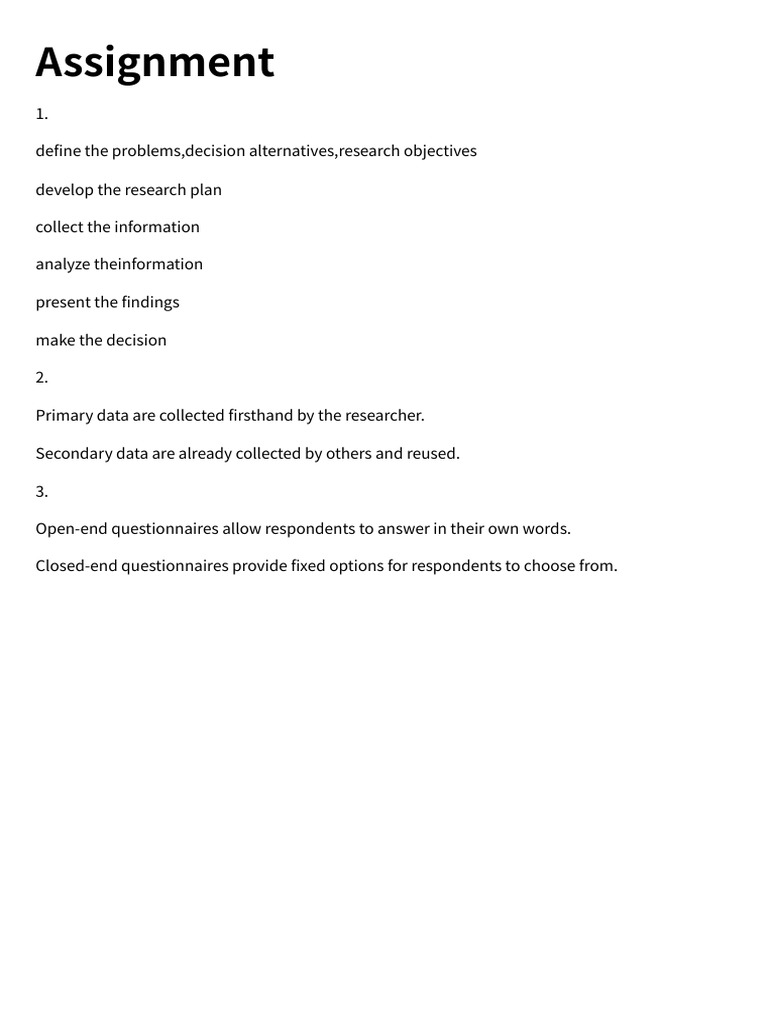 Assignment

1.

define the problems,decision alternatives,research objectives

develop the research plan

collect the information

analyze theinformation

present the findings

make the decision

2.

Primary data are collected firsthand by the researcher.

Secondary data are already collected by others and reused.

3.

Open-end questionnaires allow respondents to answer in their own words.

Closed-end questionnaires provide fixed options for respondents to choose from.